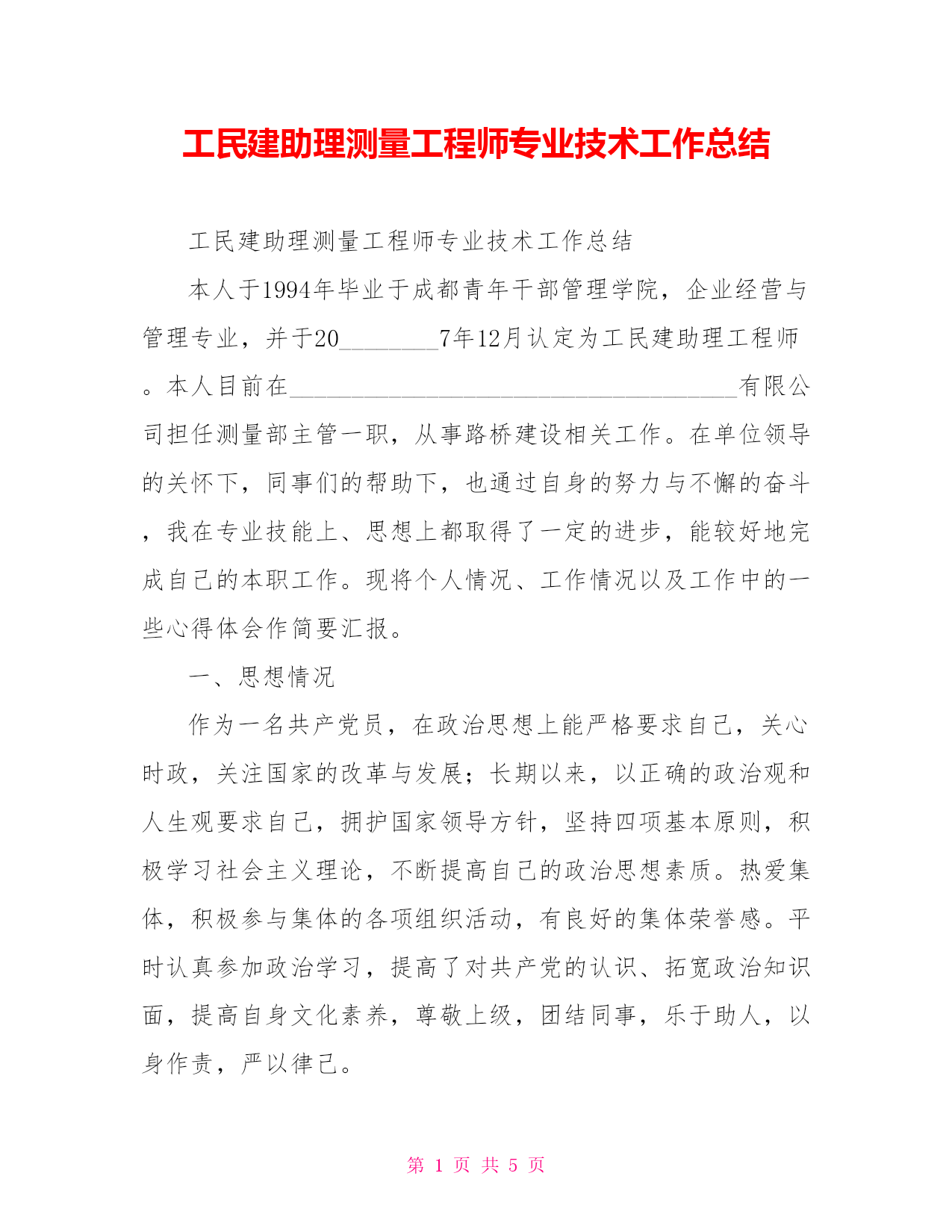 工民建助理测量工程师专业技术工作总结

工民建助理测量工程师专业技术工作总结

本人于1994年毕业于成都青年干部管理学院，企业经营与管理专业，并于20________7年12月认定为工民建助理工程师。本人目前在____________________________________有限公司担任测量部主管一职，从事路桥建设相关工作。在单位领导的关怀下，同事们的帮助下，也通过自身的努力与不懈的奋斗，我在专业技能上、思想上都取得了一定的进步，能较好地完成自己的本职工作。现将个人情况、工作情况以及工作中的一些心得体会作简要汇报。

一、思想情况

作为一名共产党员，在政治思想上能严格要求自己，关心时政，关注国家的改革与发展；长期以来，以正确的政治观和人生观要求自己，拥护国家领导方针，坚持四项基本原则，积极学习社会主义理论，不断提高自己的政治思想素质。热爱集体，积极参与集体的各项组织活动，有良好的集体荣誉感。平时认真参加政治学习，提高了对共产党的认识、拓宽政治知识面，提高自身文化素养，尊敬上级，团结同事，乐于助人，以身作责，严以律己。

第 1 页 共 5 页